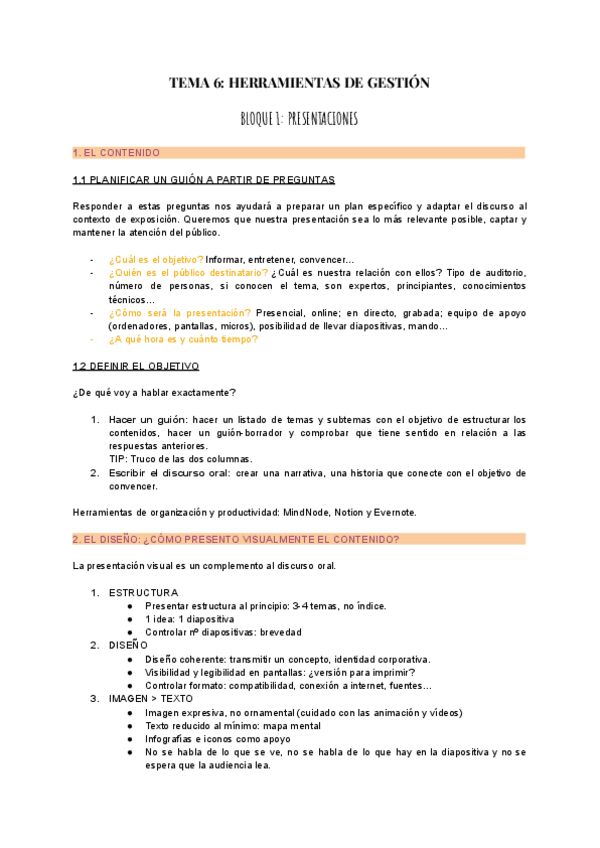 TEMA 6: HERRAMIENTAS DE GESTIÓN

BLOQUE 1: PRESENTACIONES

1. EL CONTENIDO

1.1 PLANIFICAR UN GUIÓN A PARTIR DE PREGUNTAS

Responder a estas preguntas nos ayudará a preparar un plan específico y adaptar el discurso al contexto de exposición. Queremos que nuestra presentación sea lo más relevante posible, captar y mantener la atención del público.

- ¿Cuál es el objetivo? Informar, entretener, convencer…
- ¿Quién es el público destinatario? ¿Cuál es nuestra relación con ellos? Tipo de auditorio, número de personas, si conocen el tema, son expertos, principiantes, conocimientos técnicos…
- ¿Cómo será la presentación? Presencial, online; en directo, grabada; equipo de apoyo (ordenadores, pantallas, micros), posibilidad de llevar diapositivas, mando…
- ¿A qué hora es y cuánto tiempo?

1.2 DEFINIR EL OBJETIVO

¿De qué voy a hablar exactamente?

1. Hacer un guión: hacer un listado de temas y subtemas con el objetivo de estructurar los contenidos, hacer un guión-borrador y comprobar que tiene sentido en relación a las respuestas anteriores.
TIP: Truco de las dos columnas.
2. Escribir el discurso oral: crear una narrativa, una historia que conecte con el objetivo de convencer.

Herramientas de organización y productividad: MindNode, Notion y Evernote.

2. EL DISEÑO: ¿CÓMO PRESENTO VISUALMENTE EL CONTENIDO?

La presentación visual es un complemento al discurso oral.

1. ESTRUCTURA
● Presentar estructura al principio: 3-4 temas, no índice.
● 1 idea: 1 diapositiva
● Controlar nº diapositivas: brevedad
2. DISEÑO
● Diseño coherente: transmitir un concepto, identidad corporativa.
● Visibilidad y legibilidad en pantallas: ¿versión para imprimir?
● Controlar formato: compatibilidad, conexión a internet, fuentes…
3. IMAGEN > TEXTO
● Imagen expresiva, no ornamental (cuidado con las animación y vídeos)
● Texto reducido al mínimo: mapa mental
● Infografías e iconos como apoyo
● No se habla de lo que se ve, no se habla de lo que hay en la diapositiva y no se espera que la audiencia lea.